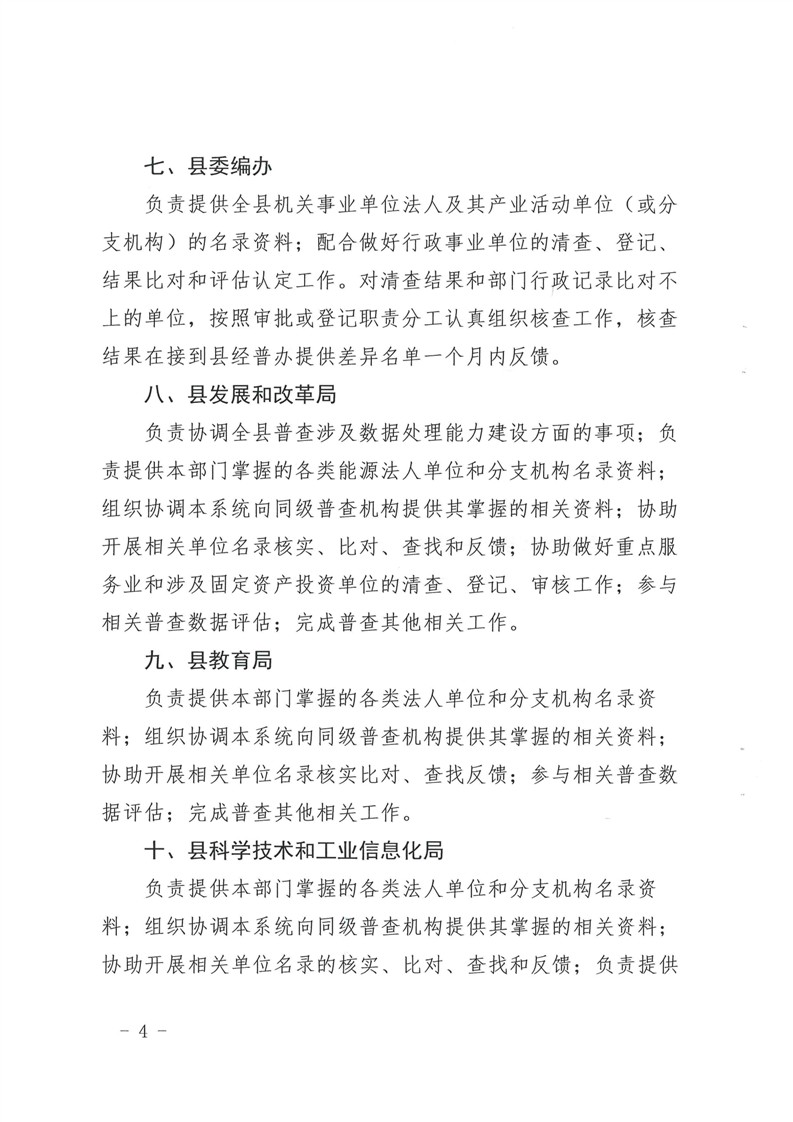 七、县委编办

负责提供全县机关事业单位法人及其产业活动单位（或分支机构）的名录资料；配合做好行政事业单位的清查、登记、结果比对和评估认定工作。对清查结果和部门行政记录比对不上的单位，按照审批或登记职责分工认真组织核查工作，核查结果在接到县经普办提供差异名单一个月内反馈。

八、县发展和改革局

负责协调全县普查涉及数据处理能力建设方面的事项；负责提供本部门掌握的各类能源法人单位和分支机构名录资料；组织协调本系统向同级普查机构提供其掌握的相关资料；协助开展相关单位名录核实、比对、查找和反馈；协助做好重点服务业和涉及固定资产投资单位的清查、登记、审核工作；参与相关普查数据评估；完成普查其他相关工作。

九、县教育局

负责提供本部门掌握的各类法人单位和分支机构名录资料；组织协调本系统向同级普查机构提供其掌握的相关资料；协助开展相关单位名录核实比对、查找反馈；参与相关普查数据评估；完成普查其他相关工作。

十、县科学技术和工业信息化局

负责提供本部门掌握的各类法人单位和分支机构名录资料；组织协调本系统向同级普查机构提供其掌握的相关资料；协助开展相关单位名录的核实、比对、查找和反馈；负责提供

－ 4 －